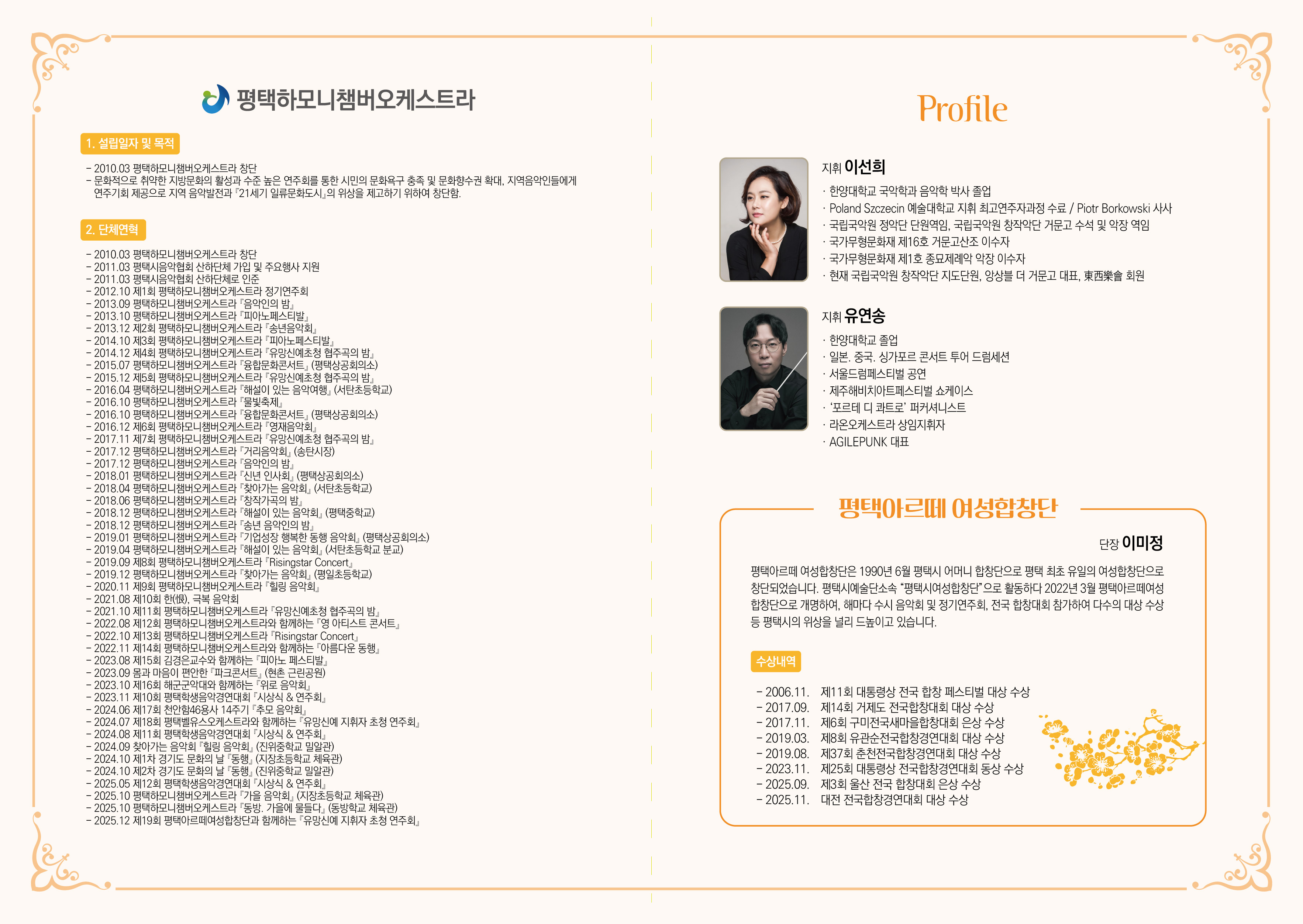 평택하모니챔버오케스트라

1. 설립일자 및 목적

- 2010.03 평택하모니챔버오케스트라 창단
- 문화적으로 취약한 지방문화의 활성과 수준 높은 연주회를 통한 시민의 문화욕구 충족 및 문화향수권 확대, 지역음악인들에게 연주기회 제공으로 지역 음악발전과 『21세기 일류문화도시』의 위상을 제고하기 위하여 창단함.

2. 단체연혁

- 2010.03 평택하모니챔버오케스트라 창단
- 2011.03 평택시음악협회 산하단체 가입 및 주요행사 지원
- 2011.03 평택시음악협회 산하단체로 인준
- 2012.10 제1회 평택하모니챔버오케스트라 정기연주회
- 2013.09 평택하모니챔버오케스트라 『음악인의 밤』
- 2013.10 평택하모니챔버오케스트라 『피아노페스티발』
- 2013.12 제2회 평택하모니챔버오케스트라 『송년음악회』
- 2014.10 제3회 평택하모니챔버오케스트라 『피아노페스티발』
- 2014.12 제4회 평택하모니챔버오케스트라 『유망신예초청 협주곡의 밤』
- 2015.07 평택하모니챔버오케스트라 『융합문화콘서트』 (평택상공회의소)
- 2015.12 제5회 평택하모니챔버오케스트라 『유망신예초청 협주곡의 밤』
- 2016.04 평택하모니챔버오케스트라 『해설이 있는 음악여행』 (서탄초등학교)
- 2016.10 평택하모니챔버오케스트라 『물빛축제』
- 2016.10 평택하모니챔버오케스트라 『융합문화콘서트』 (평택상공회의소)
- 2016.12 제6회 평택하모니챔버오케스트라 『영재음악회』
- 2017.11 제7회 평택하모니챔버오케스트라 『유망신예초청 협주곡의 밤』
- 2017.12 평택하모니챔버오케스트라 『거리음악회』 (송탄시장)
- 2017.12 평택하모니챔버오케스트라 『음악인의 밤』
- 2018.01 평택하모니챔버오케스트라 『신년 인사회』 (평택상공회의소)
- 2018.04 평택하모니챔버오케스트라 『찾아가는 음악회』 (서탄초등학교)
- 2018.06 평택하모니챔버오케스트라 『창작가곡의 밤』
- 2018.12 평택하모니챔버오케스트라 『해설이 있는 음악회』 (평택중학교)
- 2018.12 평택하모니챔버오케스트라 『송년 음악인의 밤』
- 2019.01 평택하모니챔버오케스트라 『기업성장 행복한 동행 음악회』 (평택상공회의소)
- 2019.04 평택하모니챔버오케스트라 『해설이 있는 음악회』 (서탄초등학교 분교)
- 2019.09 제8회 평택하모니챔버오케스트라 『Risingstar Concert』
- 2019.12 평택하모니챔버오케스트라 『찾아가는 음악회』 (평일초등학교)
- 2020.11 제9회 평택하모니챔버오케스트라 『힐링 음악회』
- 2021.08 제10회 한(恨), 극복 음악회
- 2021.10 제11회 평택하모니챔버오케스트라 『유망신예초청 협주곡의 밤』
- 2022.08 제12회 평택하모니챔버오케스트라와 함께하는 『영 아티스트 콘서트』
- 2022.10 제13회 평택하모니챔버오케스트라 『Risingstar Concert』
- 2022.11 제14회 평택하모니챔버오케스트라와 함께하는 『아름다운 동행』
- 2023.08 제15회 김경은교수와 함께하는 『피아노 페스티발』
- 2023.09 몸과 마음이 편안한 『파크콘서트』 (현촌 근린공원)
- 2023.10 제16회 해군군악대와 함께하는 『위로 음악회』
- 2023.11 제10회 평택학생음악경연대회 『시상식 & 연주회』
- 2024.06 제17회 천안함46용사 14주기 『추모 음악회』
- 2024.07 제18회 평택벨유스오케스트라와 함께하는 『유망신예 지휘자 초청 연주회』
- 2024.08 제11회 평택학생음악경연대회 『시상식 & 연주회』
- 2024.09 찾아가는 음악회 『힐링 음악회』 (진위중학교 밀알관)
- 2024.10 제1차 경기도 문화의 날 『동행』 (지장초등학교 체육관)
- 2024.10 제2차 경기도 문화의 날 『동행』 (진위중학교 밀알관)
- 2025.05 제12회 평택학생음악경연대회 『시상식 & 연주회』
- 2025.10 평택하모니챔버오케스트라 『가을 음악회』 (지장초등학교 체육관)
- 2025.10 평택하모니챔버오케스트라 『동방. 가을에 물들다』 (동방학교 체육관)
- 2025.12 제19회 평택아르떼여성합창단과 함께하는 『유망신예 지휘자 초청 연주회』

Profile

지휘 이선희
· 한양대학교 국악학과 음악학 박사 졸업
· Poland Szczecin 예술대학교 지휘 최고연주자과정 수료 / Piotr Borkowski 사사
· 국립국악원 정악단 단원역임, 국립국악원 창작악단 거문고 수석 및 악장 역임
· 국가무형문화재 제16호 거문고산조 이수자
· 국가무형문화재 제1호 종묘제례악 악장 이수자
· 현재 국립국악원 창작악단 지도단원, 앙상블 더 거문고 대표, 東西樂會 회원

지휘 유연송
· 한양대학교 졸업
· 일본. 중국. 싱가포르 콘서트 투어 드럼세션
· 서울드럼페스티벌 공연
· 제주해비치아트페스티벌 쇼케이스
· '포르테 디 콰트로' 퍼커셔니스트
· 라온오케스트라 상임지휘자
· AGILEPUNK 대표

평택아르떼 여성합창단

단장 이미정

평택아르떼 여성합창단은 1990년 6월 평택시 어머니 합창단으로 평택 최초 유일의 여성합창단으로 창단되었습니다. 평택시예술단소속 "평택시여성합창단"으로 활동하다 2022년 3월 평택아르떼여성합창단으로 개명하여, 해마다 수시 음악회 및 정기연주회, 전국 합창대회 참가하여 다수의 대상 수상 등 평택시의 위상을 널리 드높이고 있습니다.

수상내역

- 2006.11. 제11회 대통령상 전국 합창 페스티벌 대상 수상
- 2017.09. 제14회 거제도 전국합창대회 대상 수상
- 2017.11. 제6회 구미전국새마을합창대회 은상 수상
- 2019.03. 제8회 유관순전국합창경연대회 대상 수상
- 2019.08. 제37회 춘천전국합창경연대회 대상 수상
- 2023.11. 제25회 대통령상 전국합창경연대회 동상 수상
- 2025.09. 제3회 울산 전국 합창대회 은상 수상
- 2025.11. 대전 전국합창경연대회 대상 수상